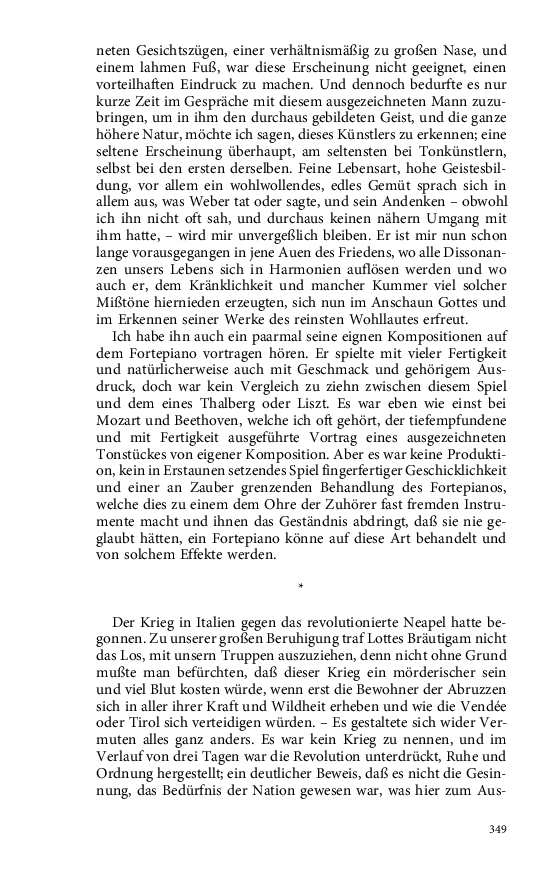 neten Gesichtszügen, einer verhältnismäßig zu großen Nase, und einem lahmen Fuß, war diese Erscheinung nicht geeignet, einen vorteilhaften Eindruck zu machen. Und dennoch bedurfte es nur kurze Zeit im Gespräche mit diesem ausgezeichneten Mann zuzubringen, um in ihm den durchaus gebildeten Geist, und die ganze höhere Natur, möchte ich sagen, dieses Künstlers zu erkennen; eine seltene Erscheinung überhaupt, am seltensten bei Tonkünstlern, selbst bei den ersten derselben. Feine Lebensart, hohe Geistesbildung, vor allem ein wohlwollendes, edles Gemüt sprach sich in allem aus, was Weber tat oder sagte, und sein Andenken – obwohl ich ihn nicht oft sah, und durchaus keinen nähern Umgang mit ihm hatte, – wird mir unvergeßlich bleiben. Er ist mir nun schon lange vorausgegangen in jene Auen des Friedens, wo alle Dissonanzen unsers Lebens sich in Harmonien auflösen werden und wo auch er, dem Kränklichkeit und mancher Kummer viel solcher Mißtöne hiernieden erzeugten, sich nun im Anschaun Gottes und im Erkennen seiner Werke des reinsten Wohllautes erfreut.

Ich habe ihn auch ein paarmal seine eignen Kompositionen auf dem Fortepiano vortragen hören. Er spielte mit vieler Fertigkeit und natürlicherweise auch mit Geschmack und gehörigem Ausdruck, doch war kein Vergleich zu ziehn zwischen diesem Spiel und dem eines Thalberg oder Liszt. Es war eben wie einst bei Mozart und Beethoven, welche ich oft gehört, der tiefempfundene und mit Fertigkeit ausgeführte Vortrag eines ausgezeichneten Tonstückes von eigener Komposition. Aber es war keine Produktion, kein in Erstaunen setzendes Spiel fingerfertiger Geschicklichkeit und einer an Zauber grenzenden Behandlung des Fortepianos, welche dies zu einem dem Ohre der Zuhörer fast fremden Instrumente macht und ihnen das Geständnis abdringt, daß sie nie geglaubt hätten, ein Fortepiano könne auf diese Art behandelt und von solchem Effekte werden.

*

Der Krieg in Italien gegen das revolutionierte Neapel hatte begonnen. Zu unserer großen Beruhigung traf Lottes Bräutigam nicht das Los, mit unsern Truppen auszuziehen, denn nicht ohne Grund mußte man befürchten, daß dieser Krieg ein mörderischer sein und viel Blut kosten würde, wenn erst die Bewohner der Abruzzen sich in aller ihrer Kraft und Wildheit erheben und wie die Vendée oder Tirol sich verteidigen würden. – Es gestaltete sich wider Vermuten alles ganz anders. Es war kein Krieg zu nennen, und im Verlauf von drei Tagen war die Revolution unterdrückt, Ruhe und Ordnung hergestellt; ein deutlicher Beweis, daß es nicht die Gesinnung, das Bedürfnis der Nation gewesen war, was hier zum Aus-

349